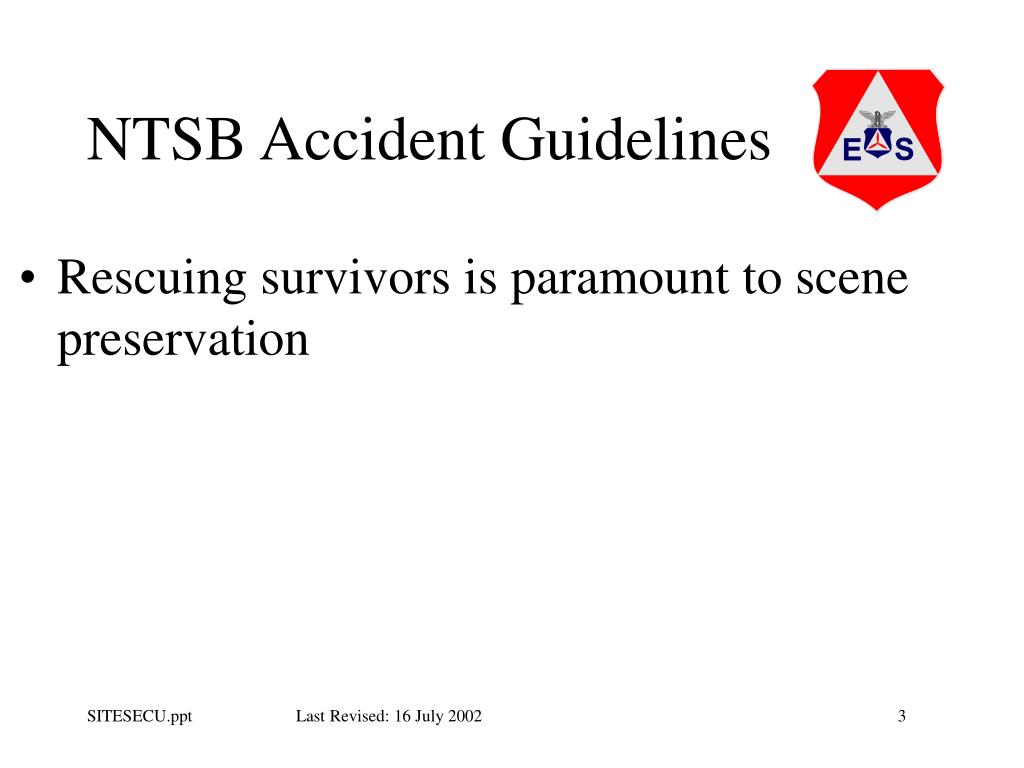 NTSB Accident Guidelines

E S

• Rescuing survivors is paramount to scene preservation

SITESECU.ppt

Last Revised: 16 July 2002

3